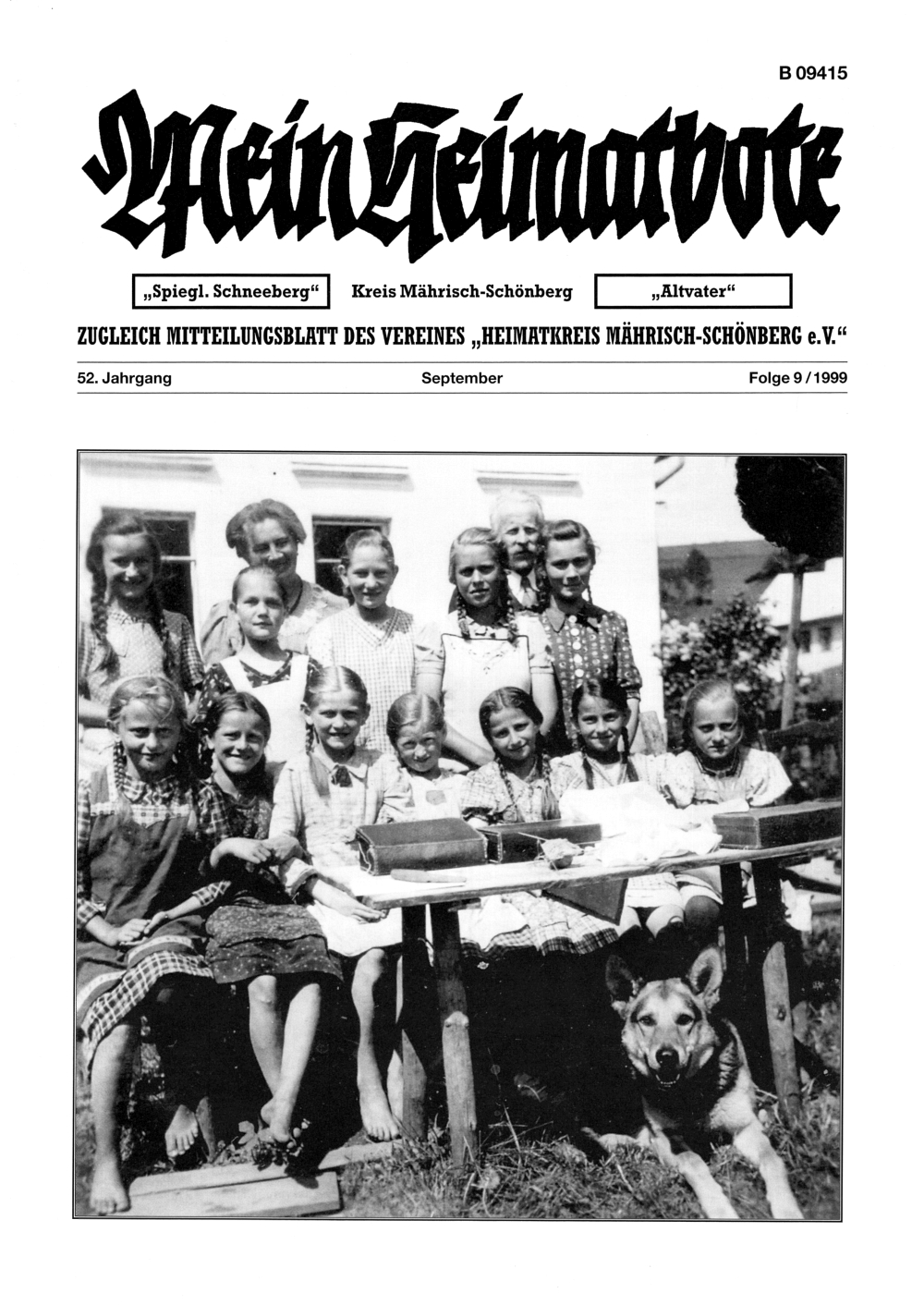 B 09415

Mein Heimatbote

„Spiegl. Schneeberg“ Kreis Mährisch-Schönberg „Altvater“

ZUGLEICH MITTEILUNGSBLATT DES VEREINES „HEIMATKREIS MÄHRISCH-SCHÖNBERG e.V.“

52. Jahrgang September Folge 9 / 1999